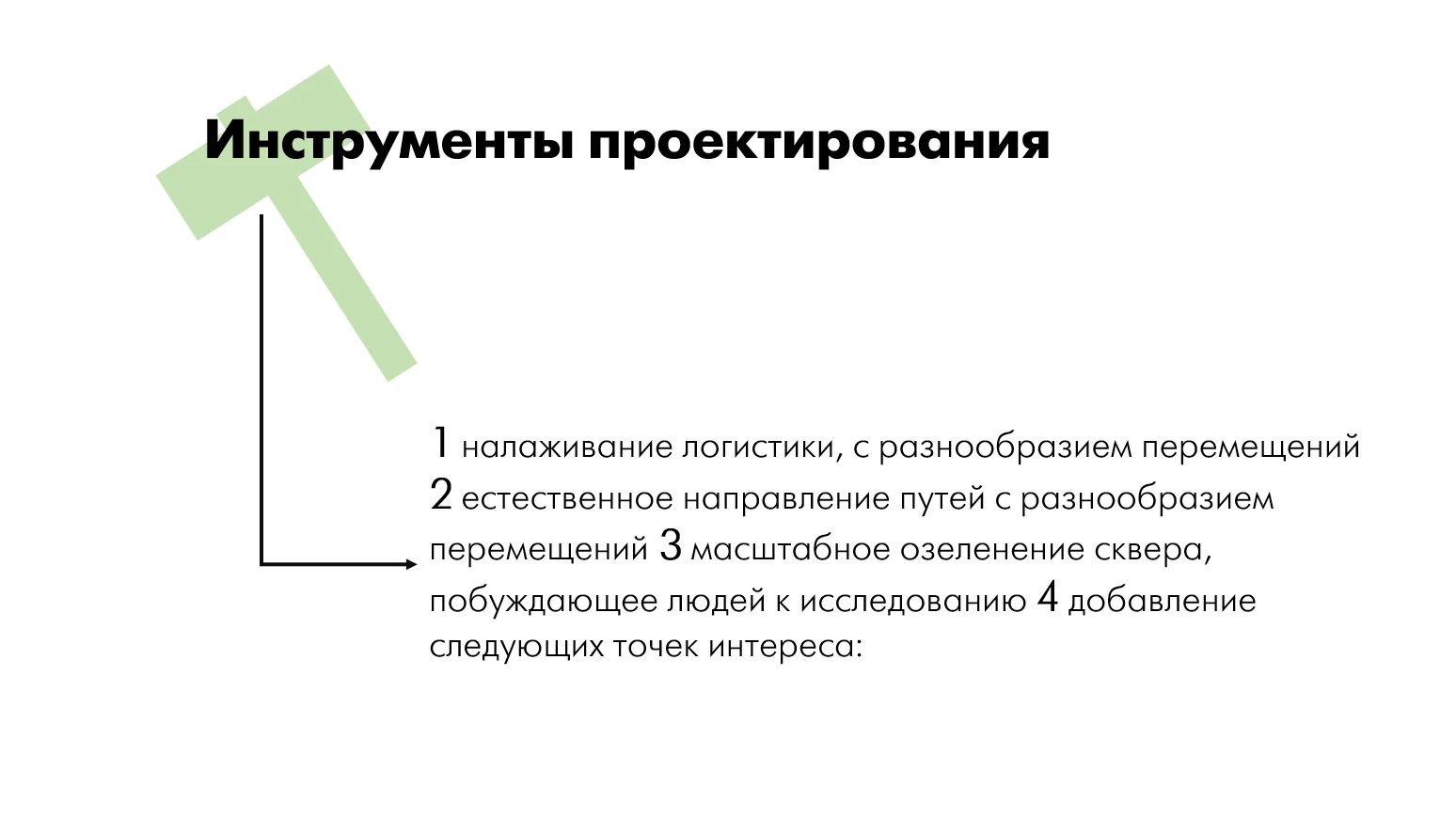 Инструменты проектирования

1 налаживание логистики, с разнообразием перемещений 2 естественное направление путей с разнообразием перемещений 3 масштабное озеленение сквера, побуждающее людей к исследованию 4 добавление следующих точек интереса: